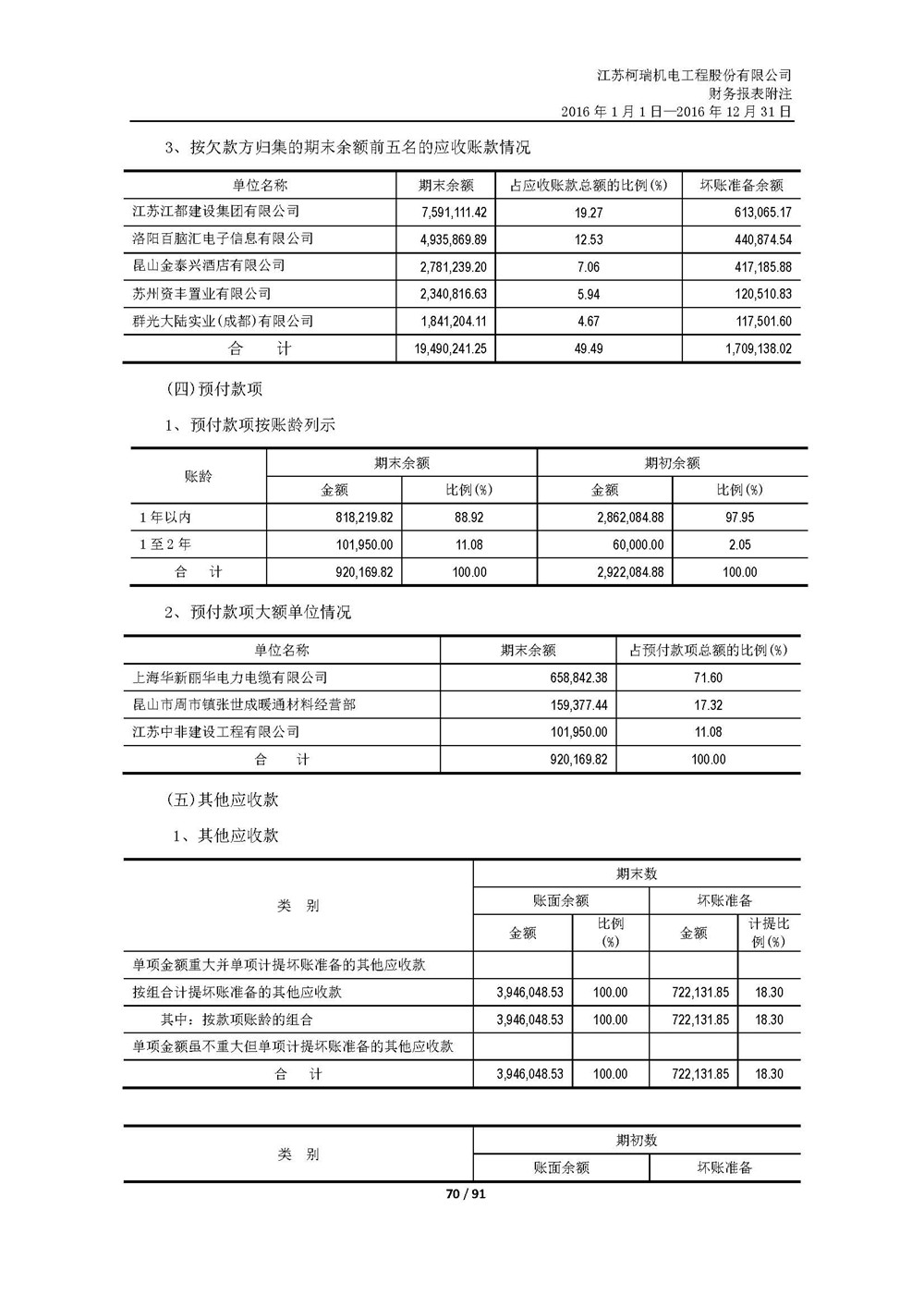 江苏柯瑞机电工程股份有限公司
财务报表附注
2016 年 1 月 1 日—2016 年 12 月 31 日

3、按欠款方归集的期末余额前五名的应收账款情况

| 单位名称 | 期末余额 | 占应收账款总额的比例(%) | 坏账准备余额 |
|---|---|---|---|
| 江苏江都建设集团有限公司 | 7,591,111.42 | 19.27 | 613,065.17 |
| 洛阳百脑汇电子信息有限公司 | 4,935,869.89 | 12.53 | 440,874.54 |
| 昆山金泰兴酒店有限公司 | 2,781,239.20 | 7.06 | 417,185.88 |
| 苏州资丰置业有限公司 | 2,340,816.63 | 5.94 | 120,510.83 |
| 群光大陆实业(成都)有限公司 | 1,841,204.11 | 4.67 | 117,501.60 |
| 合　计 | 19,490,241.25 | 49.49 | 1,709,138.02 |

(四)预付款项

1、预付款项按账龄列示

| 账龄 | 期末余额 | | 期初余额 | |
|---|---|---|---|---|
| | 金额 | 比例(%) | 金额 | 比例(%) |
| 1 年以内 | 818,219.82 | 88.92 | 2,862,084.88 | 97.95 |
| 1 至 2 年 | 101,950.00 | 11.08 | 60,000.00 | 2.05 |
| 合　计 | 920,169.82 | 100.00 | 2,922,084.88 | 100.00 |

2、预付款项大额单位情况

| 单位名称 | 期末余额 | 占预付款项总额的比例(%) |
|---|---|---|
| 上海华新丽华电力电缆有限公司 | 658,842.38 | 71.60 |
| 昆山市周市镇张世成暖通材料经营部 | 159,377.44 | 17.32 |
| 江苏中非建设工程有限公司 | 101,950.00 | 11.08 |
| 合　计 | 920,169.82 | 100.00 |

(五)其他应收款

1、其他应收款

| 类　别 | 期末数 | | | |
|---|---|---|---|---|
| | 账面余额 | | 坏账准备 | |
| | 金额 | 比例(%) | 金额 | 计提比例(%) |
| 单项金额重大并单项计提坏账准备的其他应收款 | | | | |
| 按组合计提坏账准备的其他应收款 | 3,946,048.53 | 100.00 | 722,131.85 | 18.30 |
| 其中：按款项账龄的组合 | 3,946,048.53 | 100.00 | 722,131.85 | 18.30 |
| 单项金额虽不重大但单项计提坏账准备的其他应收款 | | | | |
| 合　计 | 3,946,048.53 | 100.00 | 722,131.85 | 18.30 |

| 类　别 | 期初数 | |
|---|---|---|
| | 账面余额 | 坏账准备 |

70 / 91